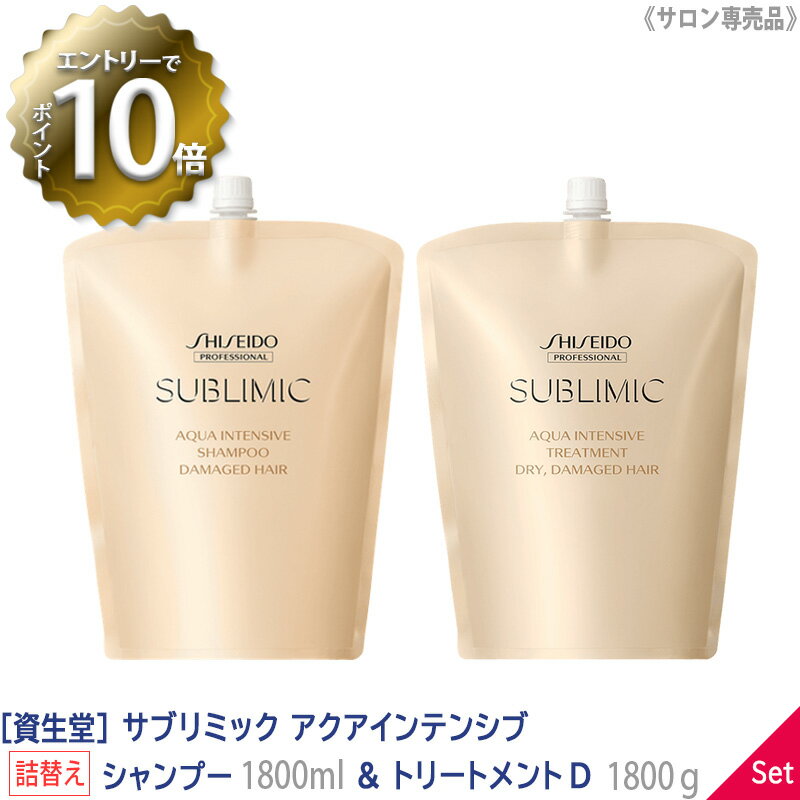 《サロン専売品》

エントリーで
ポイント
10倍

SHISEIDO
PROFESSIONAL
SUBLIMIC
AQUA INTENSIVE
SHAMPOO
DAMAGED HAIR

SHISEIDO
PROFESSIONAL
SUBLIMIC
AQUA INTENSIVE
TREATMENT
DRY, DAMAGED HAIR

［資生堂］ サブリミック アクアインテンシブ
詰替え シャンプー 1800ml ＆ トリートメント D 1800g

Set